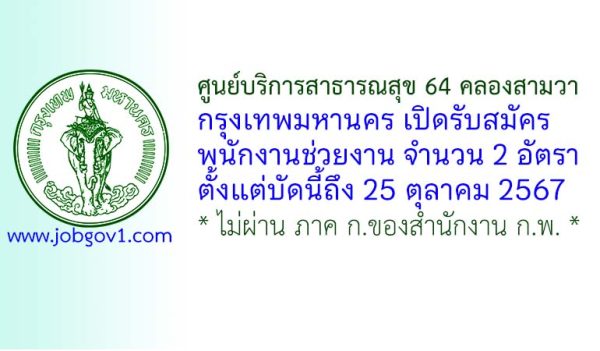 กรุงเทพ มหานคร

www.jobgov1.com

ศูนย์บริการสาธารณสุข 64 คลองสามวา
กรุงเทพมหานคร เปิดรับสมัคร
พนักงานช่วยงาน จำนวน 2 อัตรา
ตั้งแต่บัดนี้ถึง 25 ตุลาคม 2567
* ไม่ผ่าน ภาค ก.ของสำนักงาน ก.พ. *